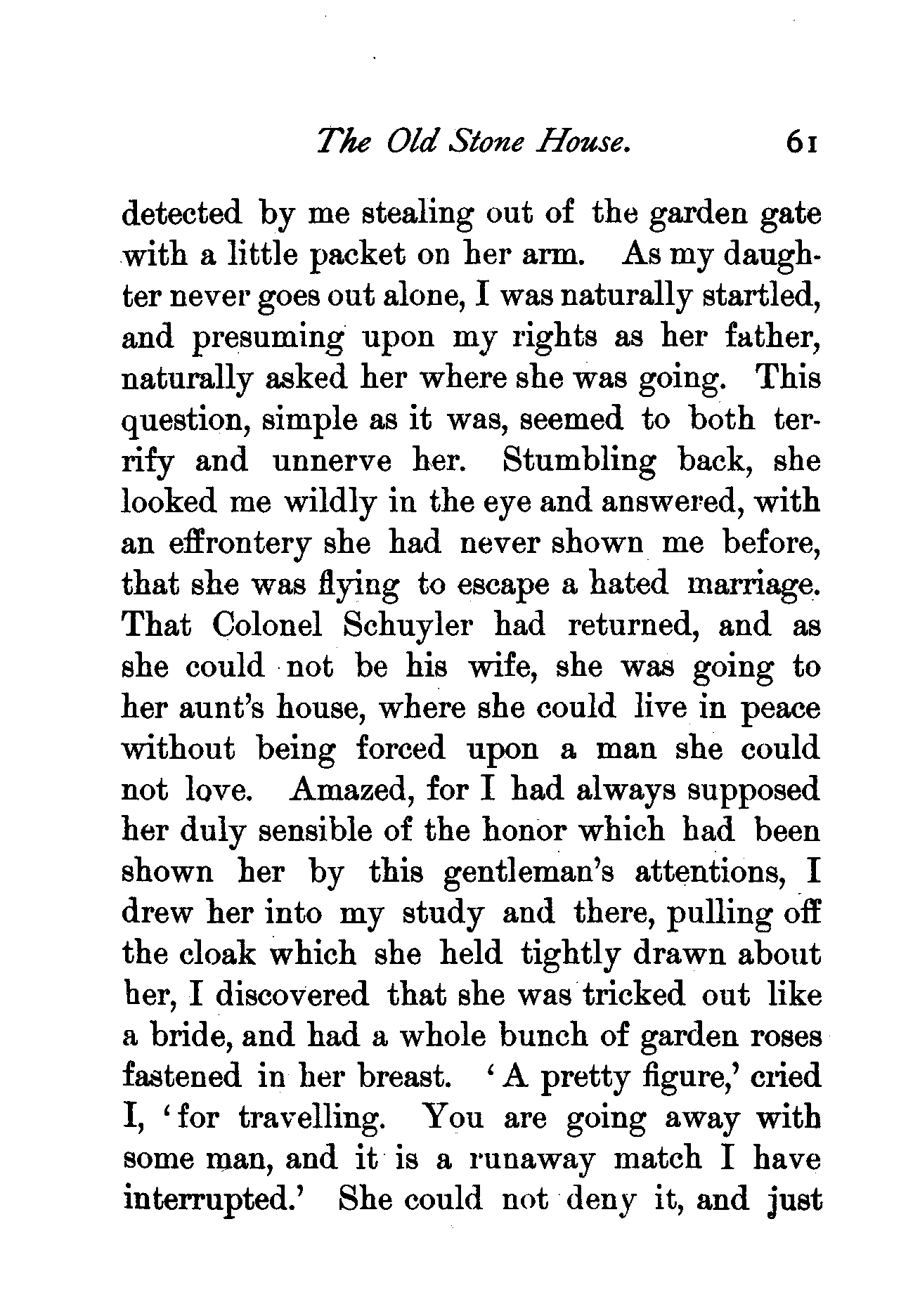 The Old Stone House. 61

detected by me stealing out of the garden gate with a little packet on her arm. As my daughter never goes out alone, I was naturally startled, and presuming upon my rights as her father, naturally asked her where she was going. This question, simple as it was, seemed to both terrify and unnerve her. Stumbling back, she looked me wildly in the eye and answered, with an effrontery she had never shown me before, that she was flying to escape a hated marriage. That Colonel Schuyler had returned, and as she could not be his wife, she was going to her aunt's house, where she could live in peace without being forced upon a man she could not love. Amazed, for I had always supposed her duly sensible of the honor which had been shown her by this gentleman's attentions, I drew her into my study and there, pulling off the cloak which she held tightly drawn about her, I discovered that she was tricked out like a bride, and had a whole bunch of garden roses fastened in her breast. 'A pretty figure,' cried I, 'for travelling. You are going away with some man, and it is a runaway match I have interrupted.' She could not deny it, and just